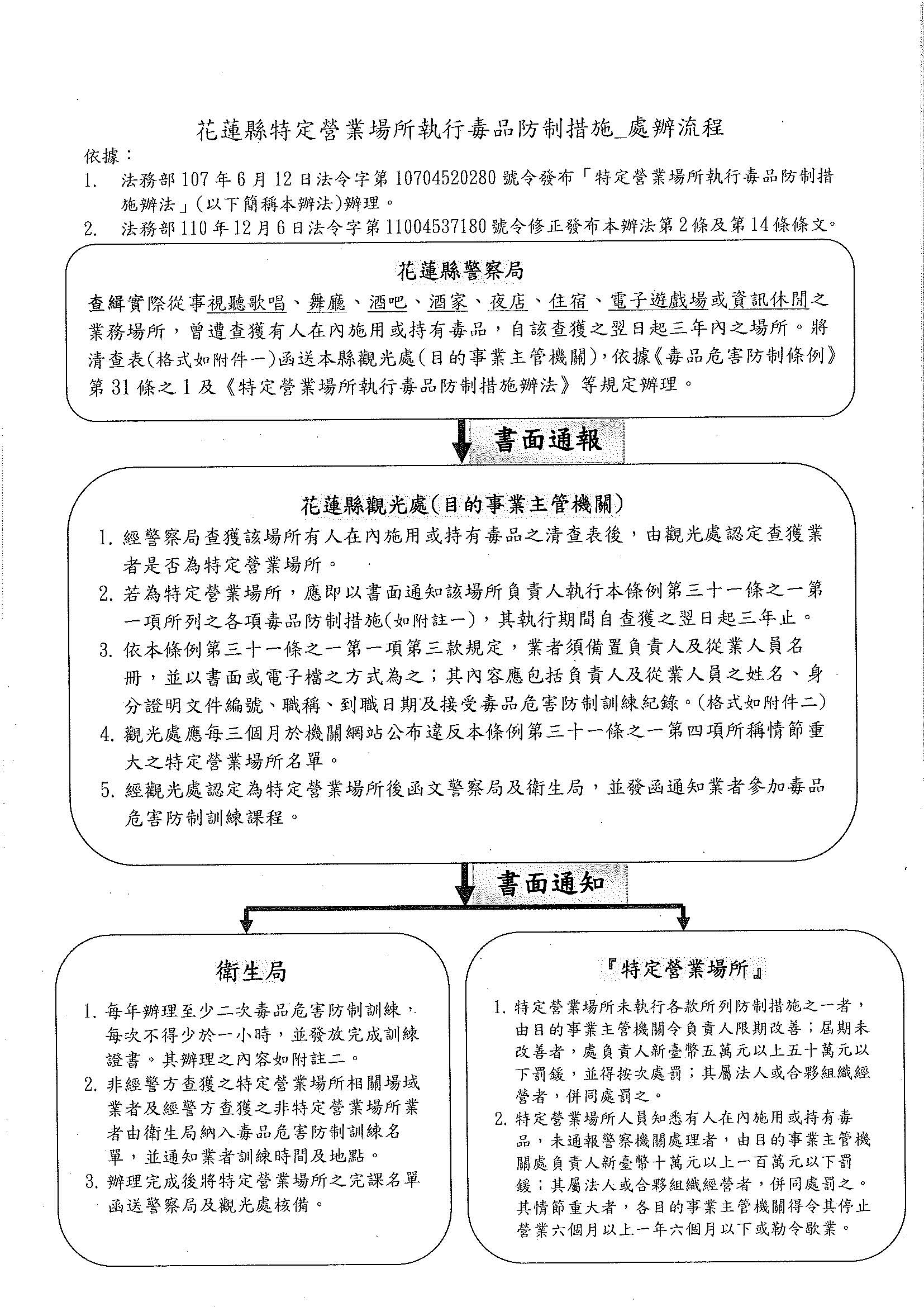 花蓮縣特定營業場所執行毒品防制措施_處辦流程

依據：

1. 法務部 107 年 6 月 12 日法令字第 10704520280 號令發布「特定營業場所執行毒品防制措施辦法」(以下簡稱本辦法)辦理。

2. 法務部 110 年 12 月 6 日法令字第 11004537180 號令修正發布本辦法第 2 條及第 14 條條文。

花蓮縣警察局

查緝實際從事視聽歌唱、舞廳、酒吧、酒家、夜店、住宿、電子遊戲場或資訊休閒之業務場所，曾遭查獲有人在內施用或持有毒品，自該查獲之翌日起三年內之場所。將清查表(格式如附件一)函送本縣觀光處(目的事業主管機關)，依據《毒品危害防制條例》第 31 條之 1 及《特定營業場所執行毒品防制措施辦法》等規定辦理。

書面通報

花蓮縣觀光處(目的事業主管機關)

1. 經警察局查獲該場所有人在內施用或持有毒品之清查表後，由觀光處認定查獲業者是否為特定營業場所。

2. 若為特定營業場所，應即以書面通知該場所負責人執行本條例第三十一條之一第一項所列之各項毒品防制措施(如附註一)，其執行期間自查獲之翌日起三年止。

3. 依本條例第三十一條之一第一項第三款規定，業者須備置負責人及從業人員名冊，並以書面或電子檔之方式為之；其內容應包括負責人及從業人員之姓名、身分證明文件編號、職稱、到職日期及接受毒品危害防制訓練紀錄。(格式如附件二)

4. 觀光處應每三個月於機關網站公布違反本條例第三十一條之一第四項所稱情節重大之特定營業場所名單。

5. 經觀光處認定為特定營業場所後函文警察局及衛生局，並發函通知業者參加毒品危害防制訓練課程。

書面通知

衛生局

1. 每年辦理至少二次毒品危害防制訓練，每次不得少於一小時，並發放完成訓練證書。其辦理之內容如附註二。

2. 非經警方查獲之特定營業場所相關場域業者及經警方查獲之非特定營業場所業者由衛生局納入毒品危害防制訓練名單，並通知業者訓練時間及地點。

3. 辦理完成後將特定營業場所之完課名單函送警察局及觀光處核備。

『特定營業場所』

1. 特定營業場所未執行各款所列防制措施之一者，由目的事業主管機關令負責人限期改善；屆期未改善者，處負責人新臺幣五萬元以上五十萬元以下罰鍰，並得按次處罰；其屬法人或合夥組織經營者，併同處罰之。

2. 特定營業場所人員知悉有人在內施用或持有毒品，未通報警察機關處理者，由目的事業主管機關處負責人新臺幣十萬元以上一百萬元以下罰鍰；其屬法人或合夥組織經營者，併同處罰之。其情節重大者，各目的事業主管機關得令其停止營業六個月以上一年六個月以下或勒令歇業。